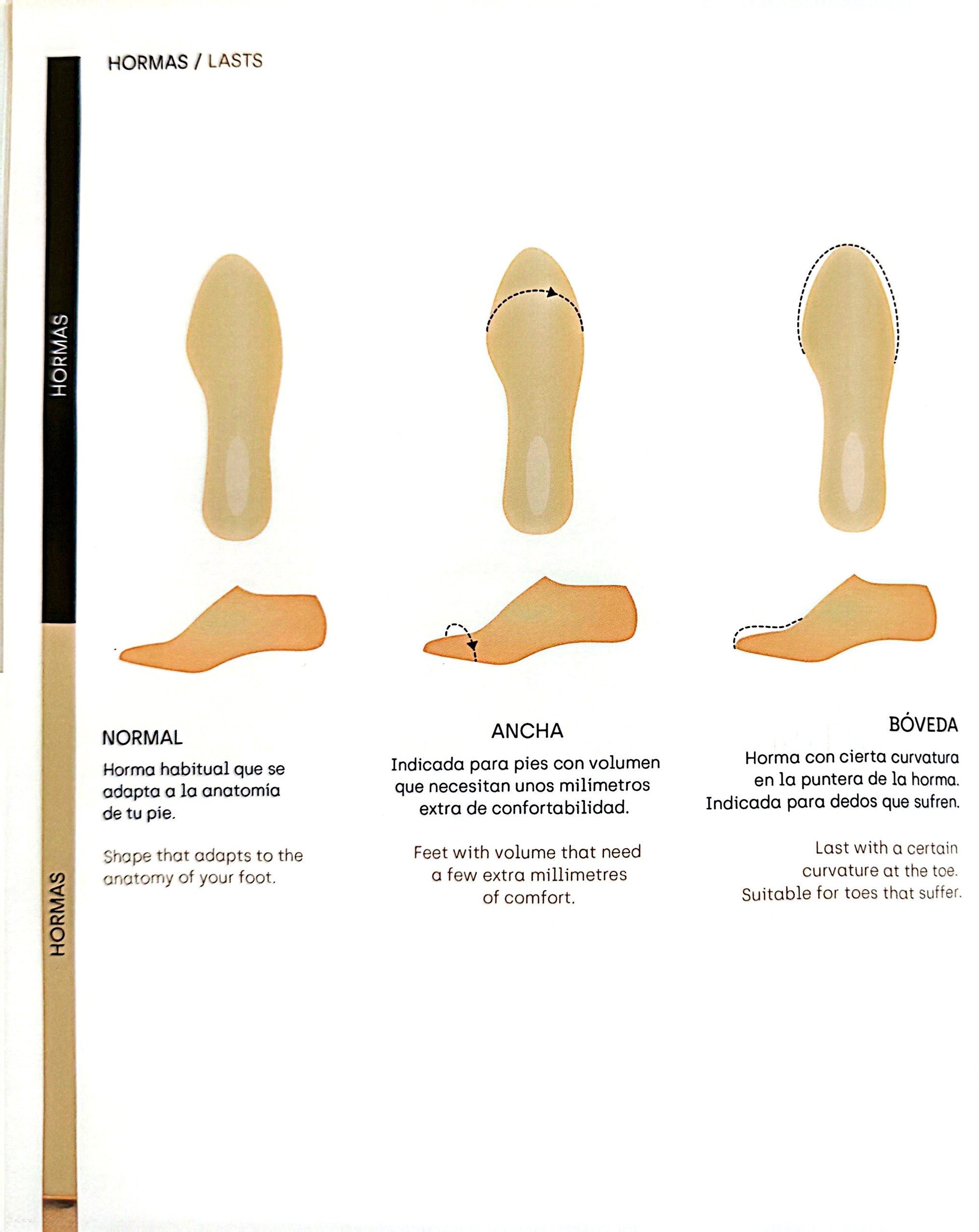 HORMAS / LASTS

HORMAS

HORMAS

NORMAL

Horma habitual que se adapta a la anatomía de tu pie.

Shape that adapts to the anatomy of your foot.

ANCHA

Indicada para pies con volumen que necesitan unos milímetros extra de confortabilidad.

Feet with volume that need a few extra millimetres of comfort.

BÓVEDA

Horma con cierta curvatura en la puntera de la horma. Indicada para dedos que sufren.

Last with a certain curvature at the toe. Suitable for toes that suffer.